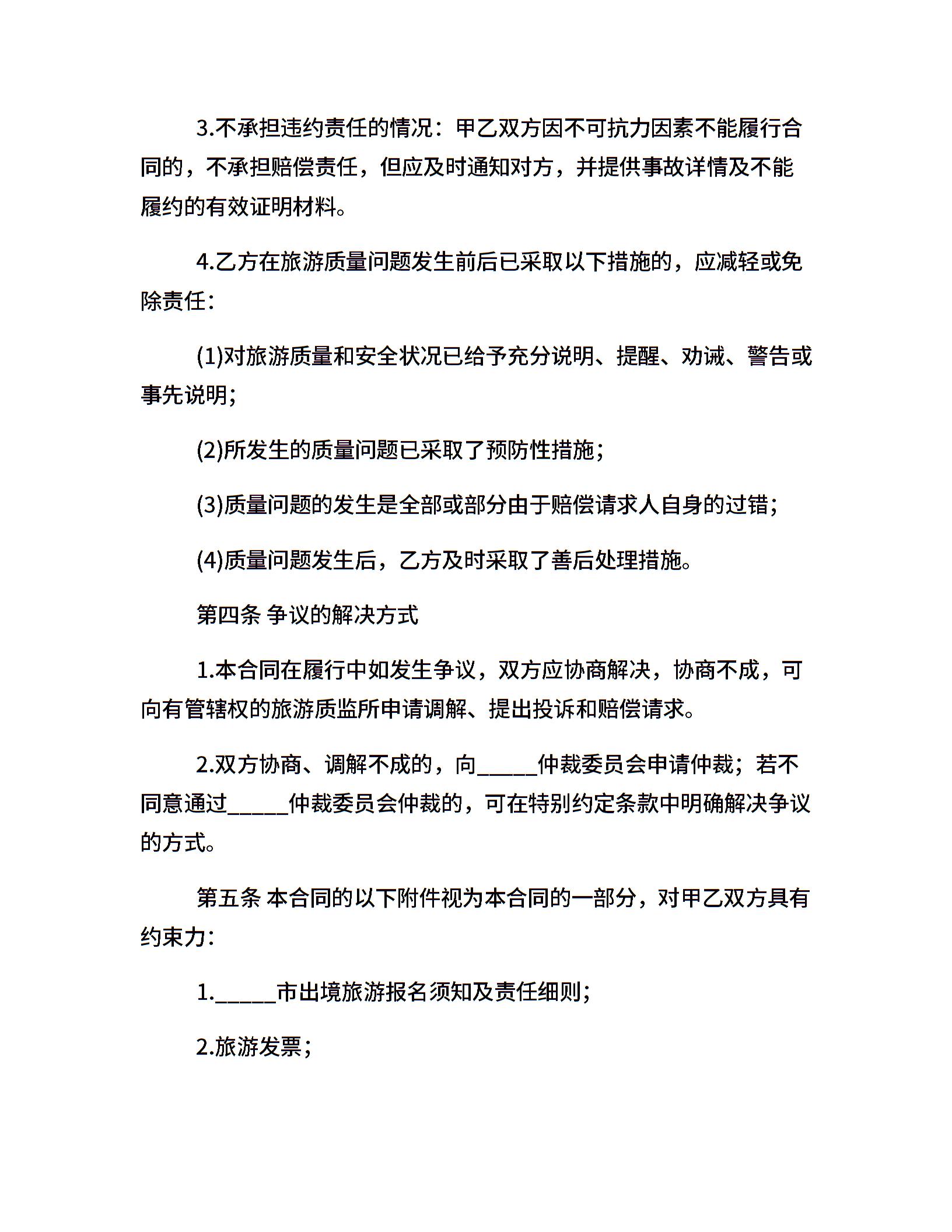 3.不承担违约责任的情况：甲乙双方因不可抗力因素不能履行合同的，不承担赔偿责任，但应及时通知对方，并提供事故详情及不能履约的有效证明材料。

4.乙方在旅游质量问题发生前后已采取以下措施的，应减轻或免除责任：

(1)对旅游质量和安全状况已给予充分说明、提醒、劝诫、警告或事先说明；

(2)所发生的质量问题已采取了预防性措施；

(3)质量问题的发生是全部或部分由于赔偿请求人自身的过错；

(4)质量问题发生后，乙方及时采取了善后处理措施。

第四条 争议的解决方式

1.本合同在履行中如发生争议，双方应协商解决，协商不成，可向有管辖权的旅游质监所申请调解、提出投诉和赔偿请求。

2.双方协商、调解不成的，向_____仲裁委员会申请仲裁；若不同意通过_____仲裁委员会仲裁的，可在特别约定条款中明确解决争议的方式。

第五条 本合同的以下附件视为本合同的一部分，对甲乙双方具有约束力：

1._____市出境旅游报名须知及责任细则；

2.旅游发票；